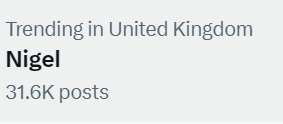 Trending in United Kingdom
Nigel
31.6K posts